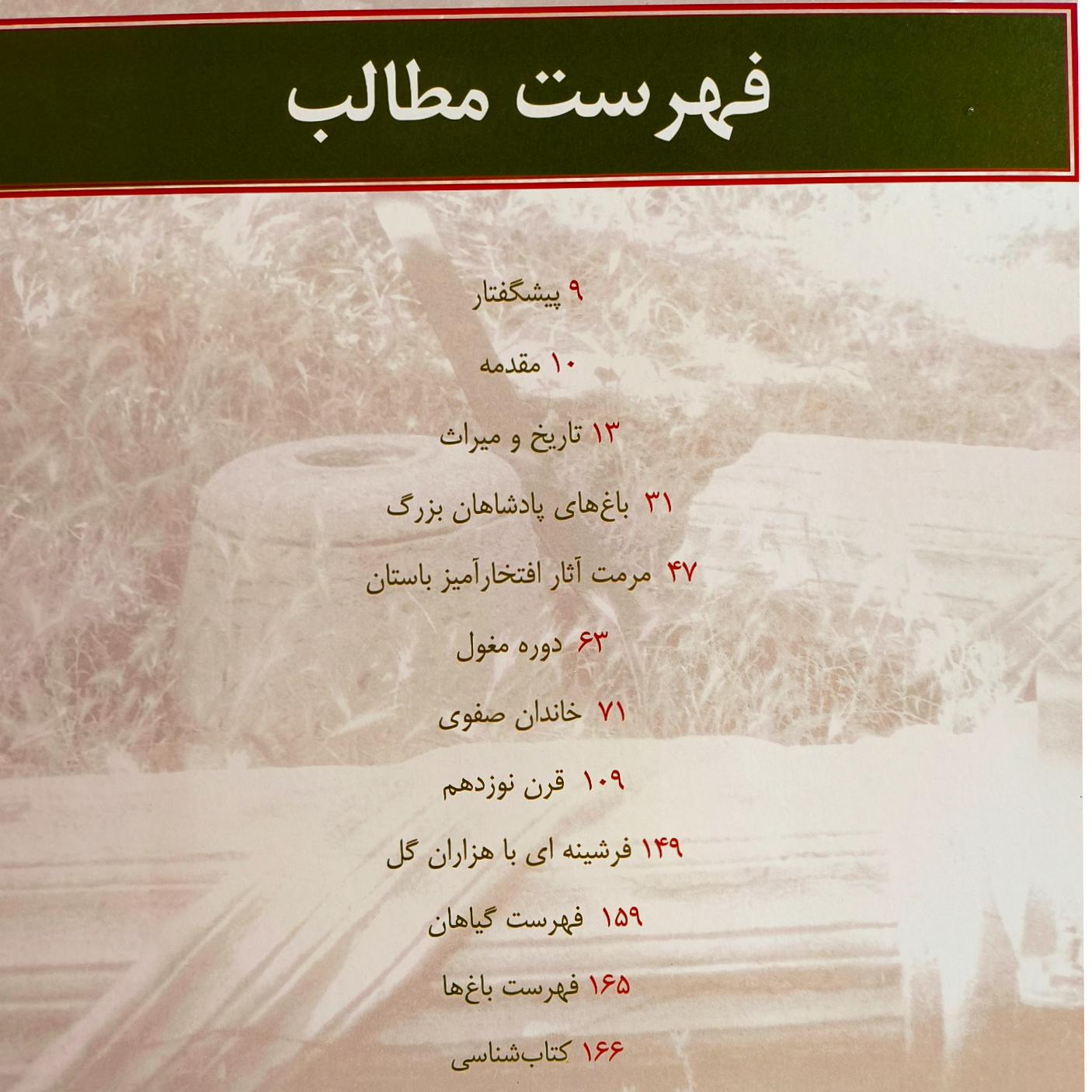 فهرست مطالب

۹ پیشگفتار

۱۰ مقدمه

۱۳ تاریخ و میراث

۳۱ باغ‌های پادشاهان بزرگ

۴۷ مرمت آثار افتخارآمیز باستان

۶۳ دوره مغول

۷۱ خاندان صفوی

۱۰۹ قرن نوزدهم

۱۴۹ فرشینه ای با هزاران گل

۱۵۹ فهرست گیاهان

۱۶۵ فهرست باغ‌ها

۱۶۶ کتاب‌شناسی